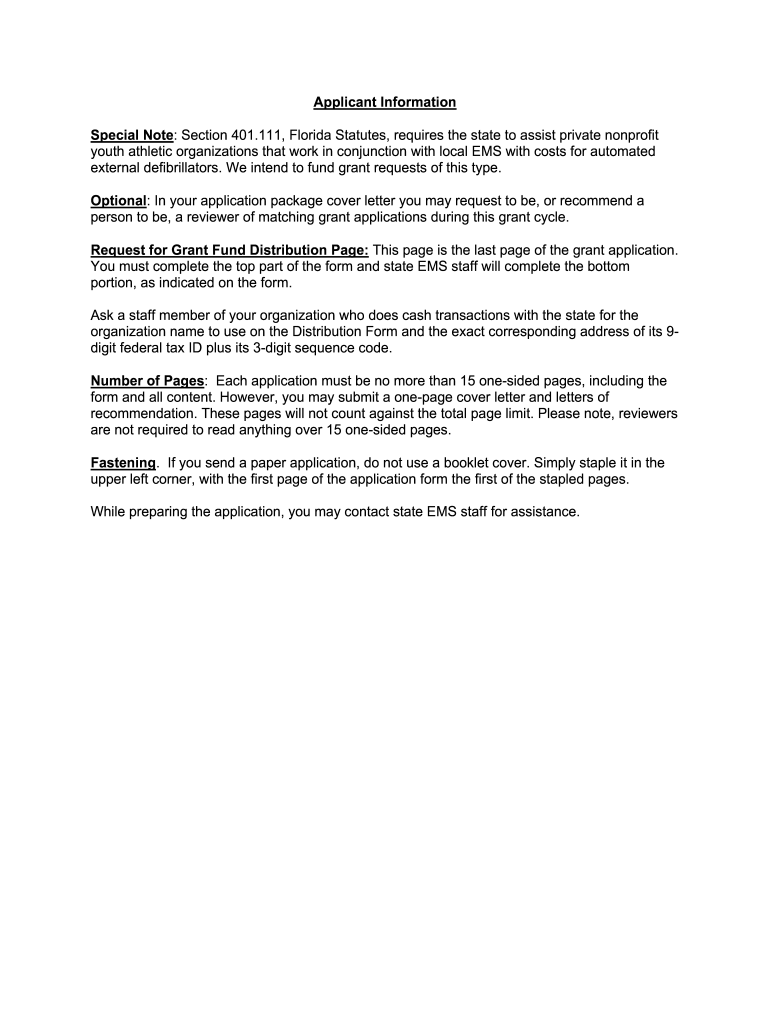 Applicant Information

Special Note: Section 401.111, Florida Statutes, requires the state to assist private nonprofit youth athletic organizations that work in conjunction with local EMS with costs for automated external defibrillators. We intend to fund grant requests of this type.

Optional: In your application package cover letter you may request to be, or recommend a person to be, a reviewer of matching grant applications during this grant cycle.

Request for Grant Fund Distribution Page: This page is the last page of the grant application. You must complete the top part of the form and state EMS staff will complete the bottom portion, as indicated on the form.

Ask a staff member of your organization who does cash transactions with the state for the organization name to use on the Distribution Form and the exact corresponding address of its 9-digit federal tax ID plus its 3-digit sequence code.

Number of Pages: Each application must be no more than 15 one-sided pages, including the form and all content. However, you may submit a one-page cover letter and letters of recommendation. These pages will not count against the total page limit. Please note, reviewers are not required to read anything over 15 one-sided pages.

Fastening. If you send a paper application, do not use a booklet cover. Simply staple it in the upper left corner, with the first page of the application form the first of the stapled pages.

While preparing the application, you may contact state EMS staff for assistance.